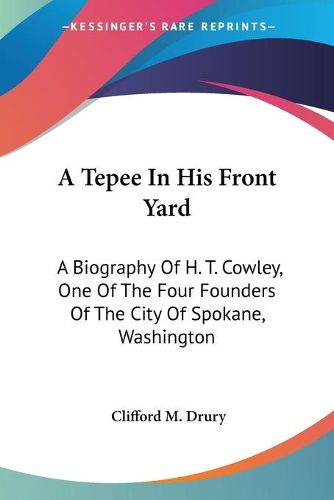 —KESSINGER'S RARE REPRINTS—

A Tepee In His Front Yard

A Biography Of H. T. Cowley, One Of The Four Founders Of The City Of Spokane, Washington

Clifford M. Drury